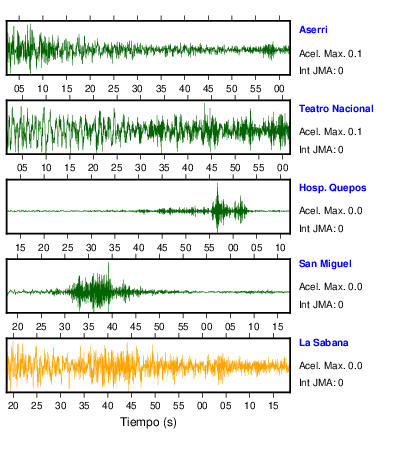 Aserri
Acel. Max. 0.1
Int JMA: 0

05 10 15 20 25 30 35 40 45 50 55 00

Teatro Nacional
Acel. Max. 0.1
Int JMA: 0

05 10 15 20 25 30 35 40 45 50 55 00

Hosp. Quepos
Acel. Max. 0.0
Int JMA: 0

15 20 25 30 35 40 45 50 55 00 05 10

San Miguel
Acel. Max. 0.0
Int JMA: 0

20 25 30 35 40 45 50 55 00 05 10 15

La Sabana
Acel. Max. 0.0
Int JMA: 0

20 25 30 35 40 45 50 55 00 05 10 15

Tiempo (s)